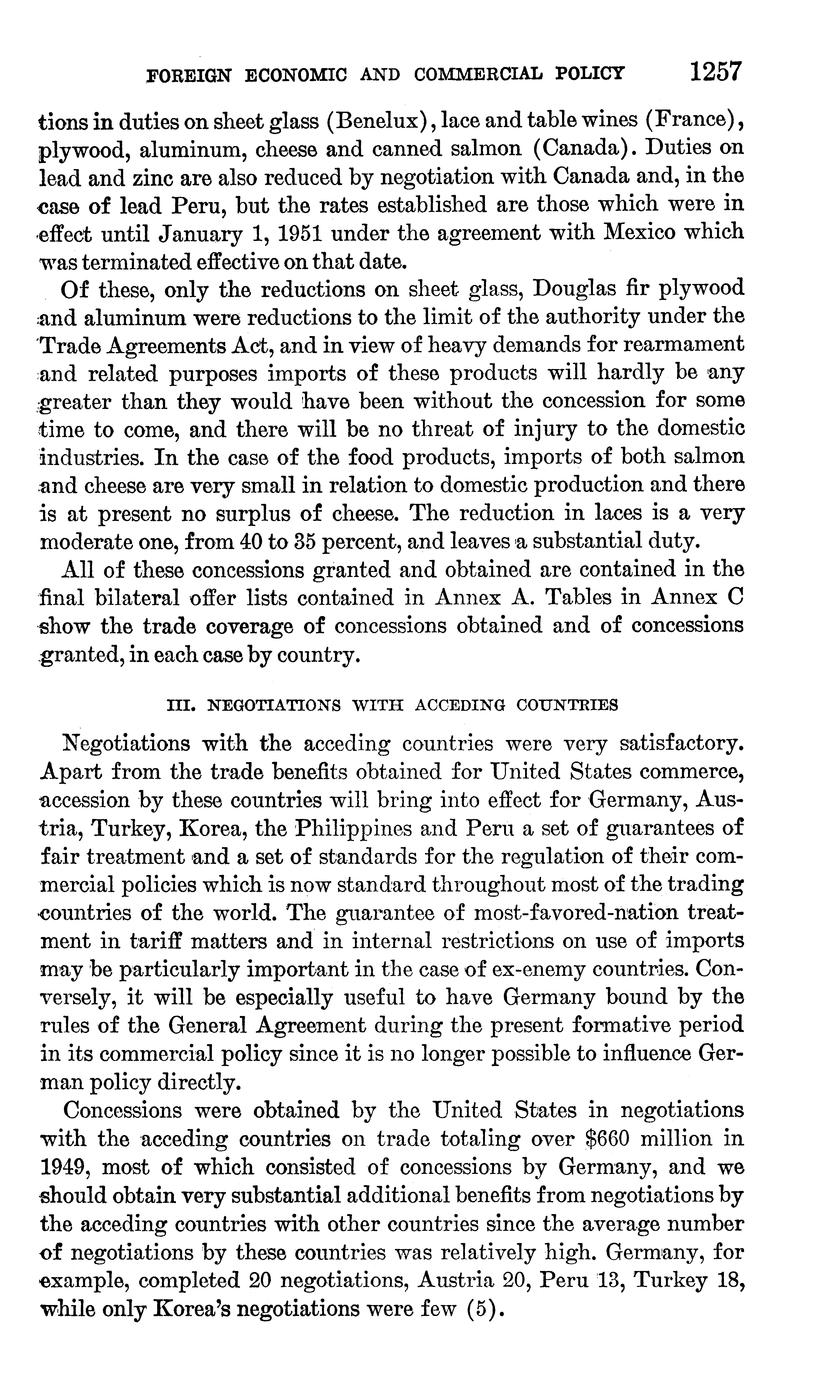 FOREIGN ECONOMIC AND COMMERCIAL POLICY 1257

tions in duties on sheet glass (Benelux), lace and table wines (France), plywood, aluminum, cheese and canned salmon (Canada). Duties on lead and zinc are also reduced by negotiation with Canada and, in the case of lead Peru, but the rates established are those which were in effect until January 1, 1951 under the agreement with Mexico which was terminated effective on that date.

Of these, only the reductions on sheet glass, Douglas fir plywood and aluminum were reductions to the limit of the authority under the Trade Agreements Act, and in view of heavy demands for rearmament and related purposes imports of these products will hardly be any greater than they would have been without the concession for some time to come, and there will be no threat of injury to the domestic industries. In the case of the food products, imports of both salmon and cheese are very small in relation to domestic production and there is at present no surplus of cheese. The reduction in laces is a very moderate one, from 40 to 35 percent, and leaves a substantial duty.

All of these concessions granted and obtained are contained in the final bilateral offer lists contained in Annex A. Tables in Annex C show the trade coverage of concessions obtained and of concessions granted, in each case by country.

III. NEGOTIATIONS WITH ACCEDING COUNTRIES

Negotiations with the acceding countries were very satisfactory. Apart from the trade benefits obtained for United States commerce, accession by these countries will bring into effect for Germany, Austria, Turkey, Korea, the Philippines and Peru a set of guarantees of fair treatment and a set of standards for the regulation of their commercial policies which is now standard throughout most of the trading countries of the world. The guarantee of most-favored-nation treatment in tariff matters and in internal restrictions on use of imports may be particularly important in the case of ex-enemy countries. Conversely, it will be especially useful to have Germany bound by the rules of the General Agreement during the present formative period in its commercial policy since it is no longer possible to influence German policy directly.

Concessions were obtained by the United States in negotiations with the acceding countries on trade totaling over $660 million in 1949, most of which consisted of concessions by Germany, and we should obtain very substantial additional benefits from negotiations by the acceding countries with other countries since the average number of negotiations by these countries was relatively high. Germany, for example, completed 20 negotiations, Austria 20, Peru 13, Turkey 18, while only Korea's negotiations were few (5).